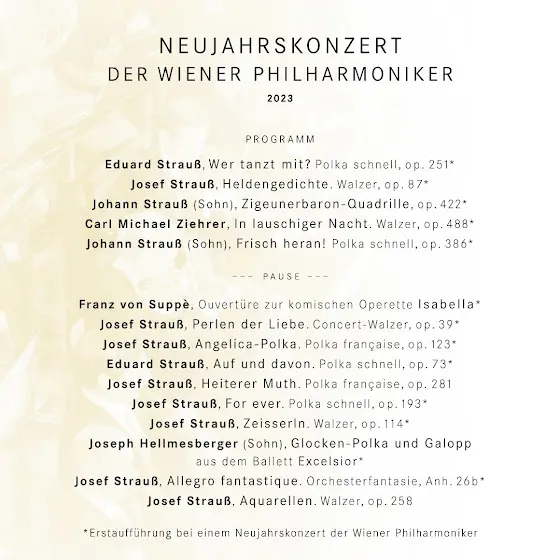 NEUJAHRSKONZERT
DER WIENER PHILHARMONIKER
2023

PROGRAMM

Eduard Strauß, Wer tanzt mit? Polka schnell, op. 251*
Josef Strauß, Heldengedichte. Walzer, op. 87*
Johann Strauß (Sohn), Zigeunerbaron-Quadrille, op. 422*
Carl Michael Ziehrer, In lauschiger Nacht. Walzer, op. 488*
Johann Strauß (Sohn), Frisch heran! Polka schnell, op. 386*

--- PAUSE ---

Franz von Suppè, Ouvertüre zur komischen Operette Isabella*
Josef Strauß, Perlen der Liebe. Concert-Walzer, op. 39*
Josef Strauß, Angelica-Polka. Polka française, op. 123*
Eduard Strauß, Auf und davon. Polka schnell, op. 73*
Josef Strauß, Heiterer Muth. Polka française, op. 281
Josef Strauß, For ever. Polka schnell, op. 193*
Josef Strauß, Zeisserln. Walzer, op. 114*
Joseph Hellmesberger (Sohn), Glocken-Polka und Galopp aus dem Ballett Excelsior*
Josef Strauß, Allegro fantastique. Orchesterfantasie, Anh. 26b*
Josef Strauß, Aquarellen. Walzer, op. 258

*Erstaufführung bei einem Neujahrskonzert der Wiener Philharmoniker